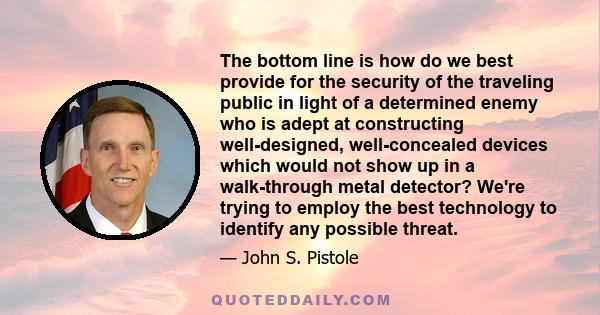 The bottom line is how do we best provide for the security of the traveling public in light of a determined enemy who is adept at constructing well-designed, well-concealed devices which would not show up in a walk-through metal detector? We're trying to employ the best technology to identify any possible threat.

— John S. Pistole

QUOTEDDAILY.COM